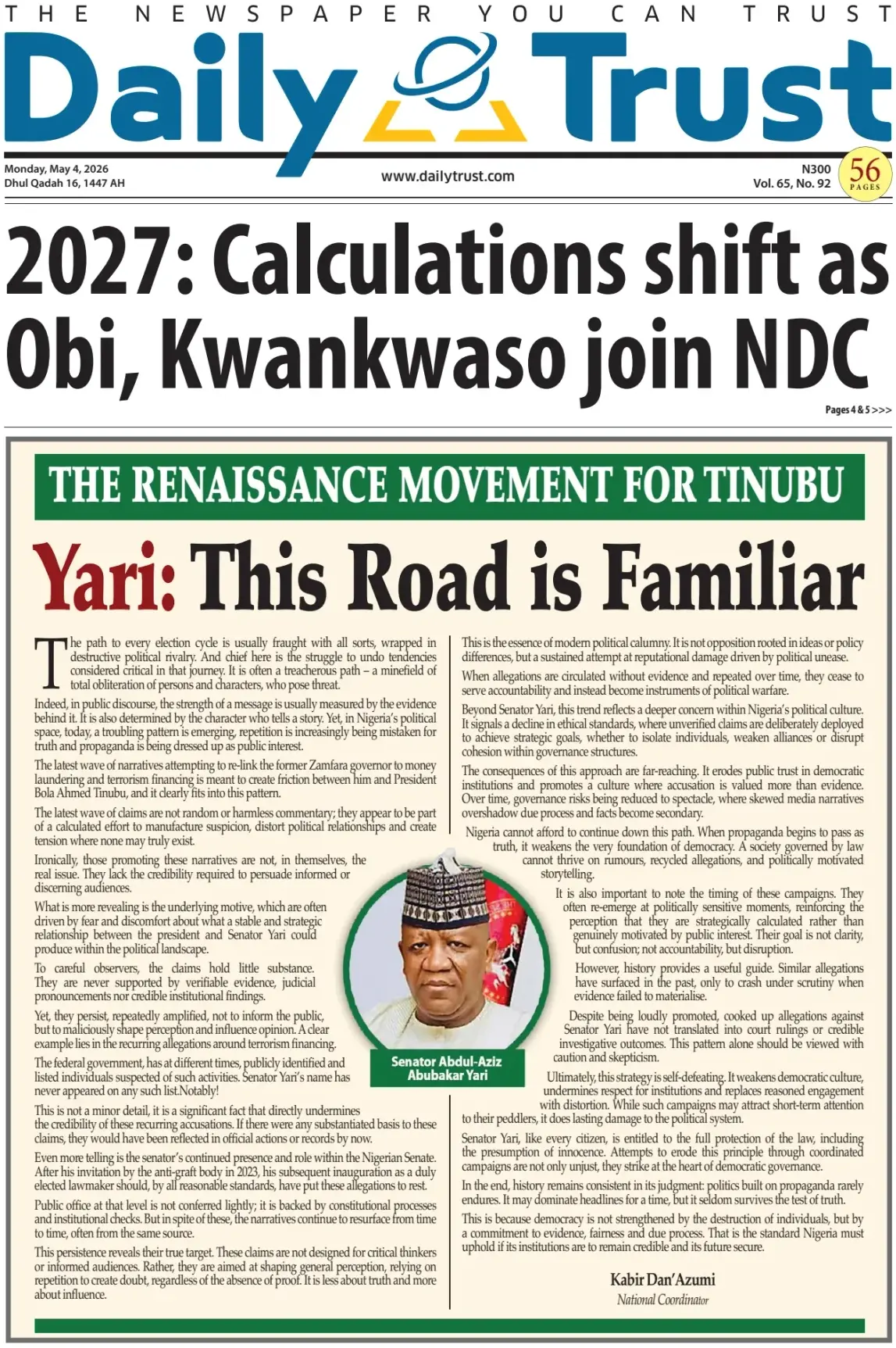 THE NEWSPAPER YOU CAN TRUST

Daily Trust

Monday, May 4, 2026
Dhul Qadah 16, 1447 AH

www.dailytrust.com

N300
Vol. 65, No. 92

56 PAGES

2027: Calculations shift as Obi, Kwankwaso join NDC

Pages 4 & 5 >>>

THE RENAISSANCE MOVEMENT FOR TINUBU

Yari: This Road is Familiar

The path to every election cycle is usually fraught with all sorts, wrapped in destructive political rivalry. And chief here is the struggle to undo tendencies considered critical in that journey. It is often a treacherous path – a minefield of total obliteration of persons and characters, who pose threat.

Indeed, in public discourse, the strength of a message is usually measured by the evidence behind it. It is also determined by the character who tells a story. Yet, in Nigeria's political space, today, a troubling pattern is emerging, repetition is increasingly being mistaken for truth and propaganda is being dressed up as public interest.

The latest wave of narratives attempting to re-link the former Zamfara governor to money laundering and terrorism financing is meant to create friction between him and President Bola Ahmed Tinubu, and it clearly fits into this pattern.

The latest wave of claims are not random or harmless commentary; they appear to be part of a calculated effort to manufacture suspicion, distort political relationships and create tension where none may truly exist.

Ironically, those promoting these narratives are not, in themselves, the real issue. They lack the credibility required to persuade informed or discerning audiences.

What is more revealing is the underlying motive, which are often driven by fear and discomfort about what a stable and strategic relationship between the president and Senator Yari could produce within the political landscape.

To careful observers, the claims hold little substance. They are never supported by verifiable evidence, judicial pronouncements nor credible institutional findings.

Yet, they persist, repeatedly amplified, not to inform the public, but to maliciously shape perception and influence opinion. A clear example lies in the recurring allegations around terrorism financing.

The federal government, has at different times, publicly identified and listed individuals suspected of such activities. Senator Yari's name has never appeared on any such list.Notably!

This is not a minor detail, it is a significant fact that directly undermines the credibility of these recurring accusations. If there were any substantiated basis to these claims, they would have been reflected in official actions or records by now.

Even more telling is the senator's continued presence and role within the Nigerian Senate. After his invitation by the anti-graft body in 2023, his subsequent inauguration as a duly elected lawmaker should, by all reasonable standards, have put these allegations to rest.

Public office at that level is not conferred lightly; it is backed by constitutional processes and institutional checks. But in spite of these, the narratives continue to resurface from time to time, often from the same source.

This persistence reveals their true target. These claims are not designed for critical thinkers or informed audiences. Rather, they are aimed at shaping general perception, relying on repetition to create doubt, regardless of the absence of proof. It is less about truth and more about influence.

Senator Abdul-Aziz Abubakar Yari

This is the essence of modern political calumny. It is not opposition rooted in ideas or policy differences, but a sustained attempt at reputational damage driven by political unease.

When allegations are circulated without evidence and repeated over time, they cease to serve accountability and instead become instruments of political warfare.

Beyond Senator Yari, this trend reflects a deeper concern within Nigeria's political culture. It signals a decline in ethical standards, where unverified claims are deliberately deployed to achieve strategic goals, whether to isolate individuals, weaken alliances or disrupt cohesion within governance structures.

The consequences of this approach are far-reaching. It erodes public trust in democratic institutions and promotes a culture where accusation is valued more than evidence. Over time, governance risks being reduced to spectacle, where skewed media narratives overshadow due process and facts become secondary.

Nigeria cannot afford to continue down this path. When propaganda begins to pass as truth, it weakens the very foundation of democracy. A society governed by law cannot thrive on rumours, recycled allegations, and politically motivated storytelling.

It is also important to note the timing of these campaigns. They often re-emerge at politically sensitive moments, reinforcing the perception that they are strategically calculated rather than genuinely motivated by public interest. Their goal is not clarity, but confusion; not accountability, but disruption.

However, history provides a useful guide. Similar allegations have surfaced in the past, only to crash under scrutiny when evidence failed to materialise.

Despite being loudly promoted, cooked up allegations against Senator Yari have not translated into court rulings or credible investigative outcomes. This pattern alone should be viewed with caution and skepticism.

Ultimately, this strategy is self-defeating. It weakens democratic culture, undermines respect for institutions and replaces reasoned engagement with distortion. While such campaigns may attract short-term attention to their peddlers, it does lasting damage to the political system.

Senator Yari, like every citizen, is entitled to the full protection of the law, including the presumption of innocence. Attempts to erode this principle through coordinated campaigns are not only unjust, they strike at the heart of democratic governance.

In the end, history remains consistent in its judgment: politics built on propaganda rarely endures. It may dominate headlines for a time, but it seldom survives the test of truth.

This is because democracy is not strengthened by the destruction of individuals, but by a commitment to evidence, fairness and due process. That is the standard Nigeria must uphold if its institutions are to remain credible and its future secure.

Kabir Dan'Azumi
National Coordinator